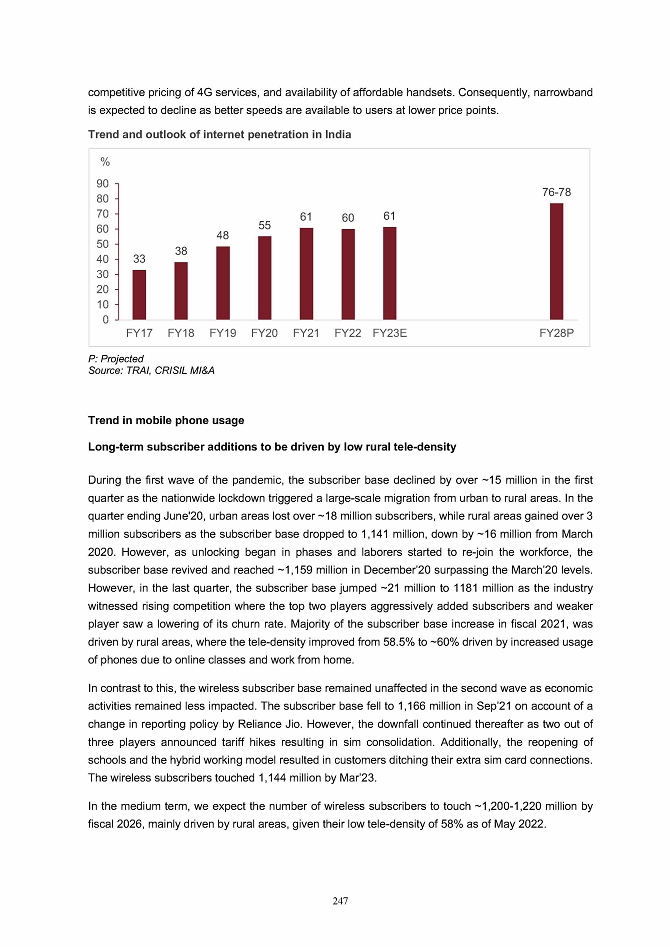 competitive pricing of 4G services, and availability of affordable handsets. Consequently, narrowband is expected to decline as better speeds are available to users at lower price points.

Trend and outlook of internet penetration in India

%

90
80
70
60
50
40
30
20
10
0

33 38 48 55 61 60 61 76-78

FY17 FY18 FY19 FY20 FY21 FY22 FY23E FY28P

P: Projected
Source: TRAI, CRISIL MI&A

Trend in mobile phone usage

Long-term subscriber additions to be driven by low rural tele-density

During the first wave of the pandemic, the subscriber base declined by over ~15 million in the first quarter as the nationwide lockdown triggered a large-scale migration from urban to rural areas. In the quarter ending June'20, urban areas lost over ~18 million subscribers, while rural areas gained over 3 million subscribers as the subscriber base dropped to 1,141 million, down by ~16 million from March 2020. However, as unlocking began in phases and laborers started to re-join the workforce, the subscriber base revived and reached ~1,159 million in December'20 surpassing the March'20 levels. However, in the last quarter, the subscriber base jumped ~21 million to 1181 million as the industry witnessed rising competition where the top two players aggressively added subscribers and weaker player saw a lowering of its churn rate. Majority of the subscriber base increase in fiscal 2021, was driven by rural areas, where the tele-density improved from 58.5% to ~60% driven by increased usage of phones due to online classes and work from home.

In contrast to this, the wireless subscriber base remained unaffected in the second wave as economic activities remained less impacted. The subscriber base fell to 1,166 million in Sep'21 on account of a change in reporting policy by Reliance Jio. However, the downfall continued thereafter as two out of three players announced tariff hikes resulting in sim consolidation. Additionally, the reopening of schools and the hybrid working model resulted in customers ditching their extra sim card connections. The wireless subscribers touched 1,144 million by Mar'23.

In the medium term, we expect the number of wireless subscribers to touch ~1,200-1,220 million by fiscal 2026, mainly driven by rural areas, given their low tele-density of 58% as of May 2022.

247